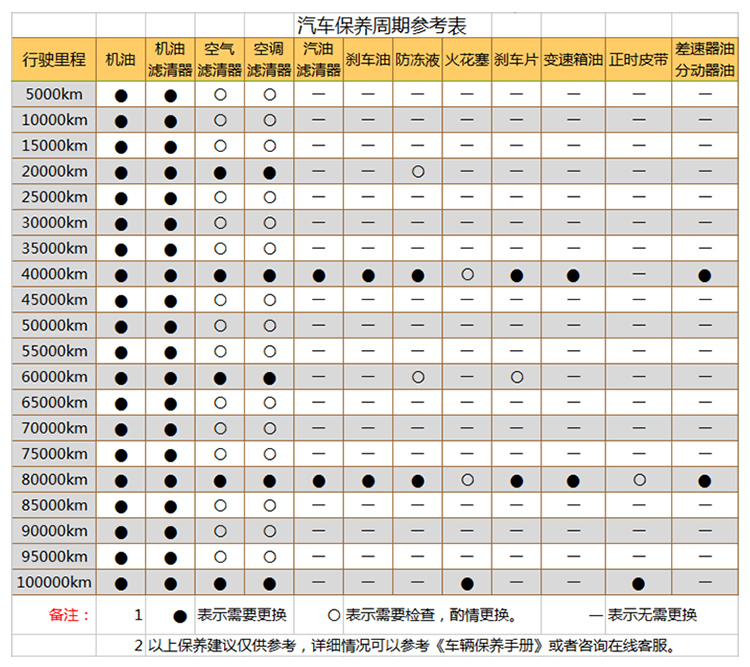 汽车保养周期参考表

| 行驶里程 | 机油 | 机油滤清器 | 空气滤清器 | 空调滤清器 | 汽油滤清器 | 刹车油 | 防冻液 | 火花塞 | 刹车片 | 变速箱油 | 正时皮带 | 差速器油分动器油 |
|---|---|---|---|---|---|---|---|---|---|---|---|---|
| 5000km | ● | ● | ○ | ○ | — | — | — | — | — | — | — | — |
| 10000km | ● | ● | ○ | ○ | — | — | — | — | — | — | — | — |
| 15000km | ● | ● | ○ | ○ | — | — | — | — | — | — | — | — |
| 20000km | ● | ● | ● | ● | — | — | ○ | — | — | — | — | — |
| 25000km | ● | ● | ○ | ○ | — | — | — | — | — | — | — | — |
| 30000km | ● | ● | ○ | ○ | — | — | — | — | — | — | — | — |
| 35000km | ● | ● | ○ | ○ | — | — | — | — | — | — | — | — |
| 40000km | ● | ● | ● | ● | ● | ● | ● | ○ | ● | ● | — | ● |
| 45000km | ● | ● | ○ | ○ | — | — | — | — | — | — | — | — |
| 50000km | ● | ● | ○ | ○ | — | — | — | — | — | — | — | — |
| 55000km | ● | ● | ○ | ○ | — | — | — | — | — | — | — | — |
| 60000km | ● | ● | ● | ● | — | — | ○ | — | ○ | — | — | — |
| 65000km | ● | ● | ○ | ○ | — | — | — | — | — | — | — | — |
| 70000km | ● | ● | ○ | ○ | — | — | — | — | — | — | — | — |
| 75000km | ● | ● | ○ | ○ | — | — | — | — | — | — | — | — |
| 80000km | ● | ● | ● | ● | ● | ● | ● | ○ | ● | ● | ○ | ● |
| 85000km | ● | ● | ○ | ○ | — | — | — | — | — | — | — | — |
| 90000km | ● | ● | ○ | ○ | — | — | — | — | — | — | — | — |
| 95000km | ● | ● | ○ | ○ | — | — | — | — | — | — | — | — |
| 100000km | ● | ● | ● | ● | — | — | — | ● | — | — | ● | — |

备注： 1 ● 表示需要更换 ○ 表示需要检查，酌情更换。 — 表示无需更换

2 以上保养建议仅供参考，详细情况可以参考《车辆保养手册》或者咨询在线客服。